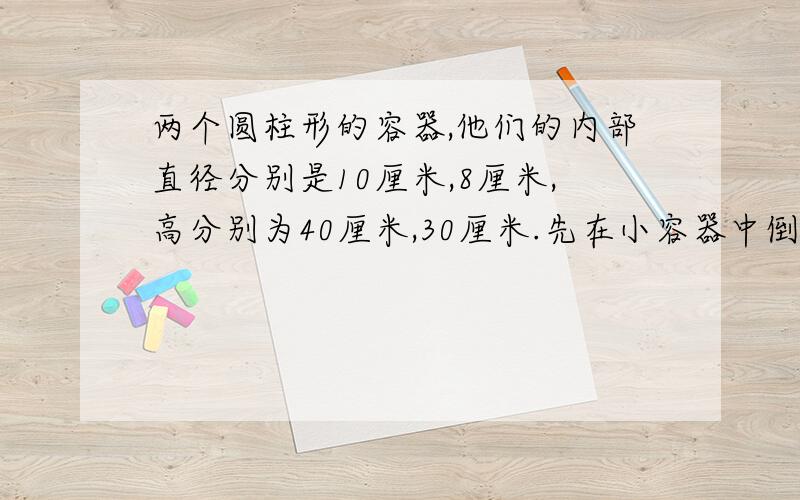 两个圆柱形的容器,他们的内部直径分别是10厘米,8厘米,高分别为40厘米,30厘米.先在小容器中倒